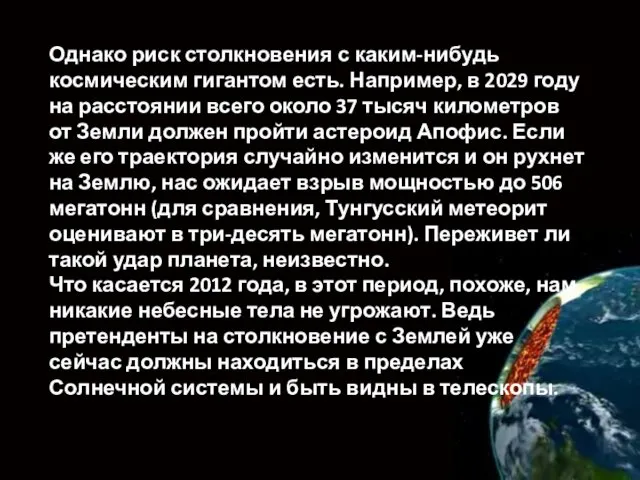 Однако риск столкновения с каким-нибудь космическим гигантом есть. Например, в 2029 году на расстоянии всего около 37 тысяч километров от Земли должен пройти астероид Апофис. Если же его траектория случайно изменится и он рухнет на Землю, нас ожидает взрыв мощностью до 506 мегатонн (для сравнения, Тунгусский метеорит оценивают в три-десять мегатонн). Переживет ли такой удар планета, неизвестно.
Что касается 2012 года, в этот период, похоже, нам никакие небесные тела не угрожают. Ведь претенденты на столкновение с Землей уже сейчас должны находиться в пределах Солнечной системы и быть видны в телескопы.